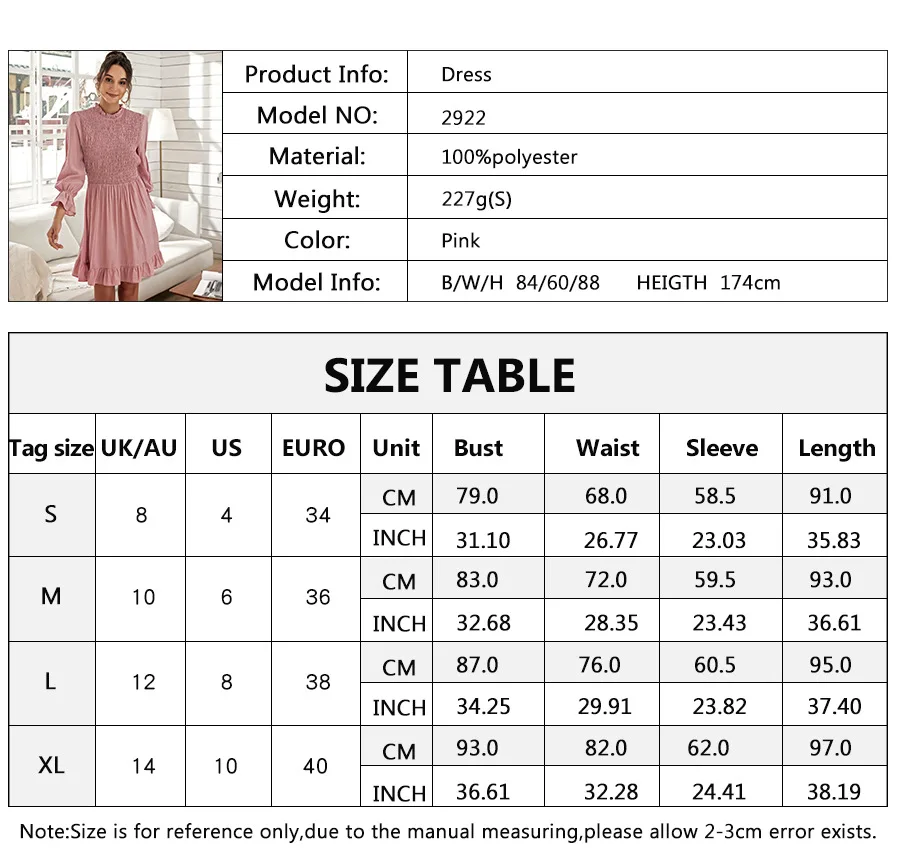 | Product Info: | Dress |
|---|---|
| Model NO: | 2922 |
| Material: | 100%polyester |
| Weight: | 227g(S) |
| Color: | Pink |
| Model Info: | B/W/H 84/60/88 HEIGTH 174cm |

SIZE TABLE

| Tag size | UK/AU | US | EURO | Unit | Bust | Waist | Sleeve | Length |
|---|---|---|---|---|---|---|---|---|
| S | 8 | 4 | 34 | CM | 79.0 | 68.0 | 58.5 | 91.0 |
| | | | | INCH | 31.10 | 26.77 | 23.03 | 35.83 |
| M | 10 | 6 | 36 | CM | 83.0 | 72.0 | 59.5 | 93.0 |
| | | | | INCH | 32.68 | 28.35 | 23.43 | 36.61 |
| L | 12 | 8 | 38 | CM | 87.0 | 76.0 | 60.5 | 95.0 |
| | | | | INCH | 34.25 | 29.91 | 23.82 | 37.40 |
| XL | 14 | 10 | 40 | CM | 93.0 | 82.0 | 62.0 | 97.0 |
| | | | | INCH | 36.61 | 32.28 | 24.41 | 38.19 |

Note:Size is for reference only,due to the manual measuring,please allow 2-3cm error exists.